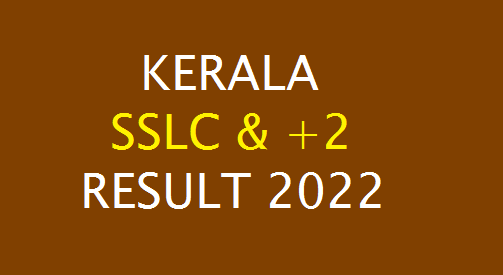 KERALA
SSLC & +2
RESULT 2022